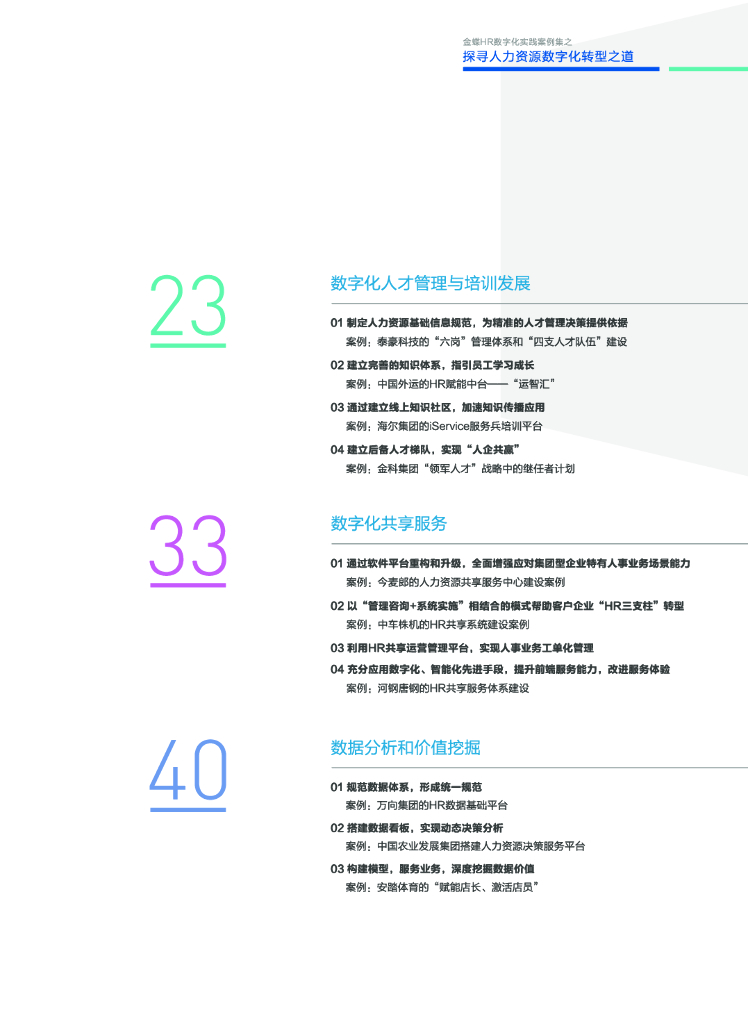 金蝶HR数字化实践案例集之
探寻人力资源数字化转型之道

23

数字化人才管理与培训发展

01 制定人力资源基础信息规范，为精准的人才管理决策提供依据
案例：泰豪科技的“六岗”管理体系和“四支人才队伍”建设

02 建立完善的知识体系，指引员工学习成长
案例：中国外运的HR赋能中台——“运智汇”

03 通过建立线上知识社区，加速知识传播应用
案例：海尔集团的iService服务兵培训平台

04 建立后备人才梯队，实现“人企共赢”
案例：金科集团“领军人才”战略中的继任者计划

33

数字化共享服务

01 通过软件平台重构和升级，全面增强应对集团型企业特有人事业务场景能力
案例：今麦郎的人力资源共享服务中心建设案例

02 以“管理咨询+系统实施”相结合的模式帮助客户企业“HR三支柱”转型
案例：中车株机的HR共享系统建设案例

03 利用HR共享运营管理平台，实现人事业务工单化管理

04 充分应用数字化、智能化先进手段，提升前端服务能力，改进服务体验
案例：河钢唐钢的HR共享服务体系建设

40

数据分析和价值挖掘

01 规范数据体系，形成统一规范
案例：万向集团的HR数据基础平台

02 搭建数据看板，实现动态决策分析
案例：中国农业发展集团搭建人力资源决策服务平台

03 构建模型，服务业务，深度挖掘数据价值
案例：安踏体育的“赋能店长、激活店员”